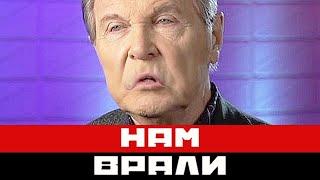 НАМ
ВРАЛИ